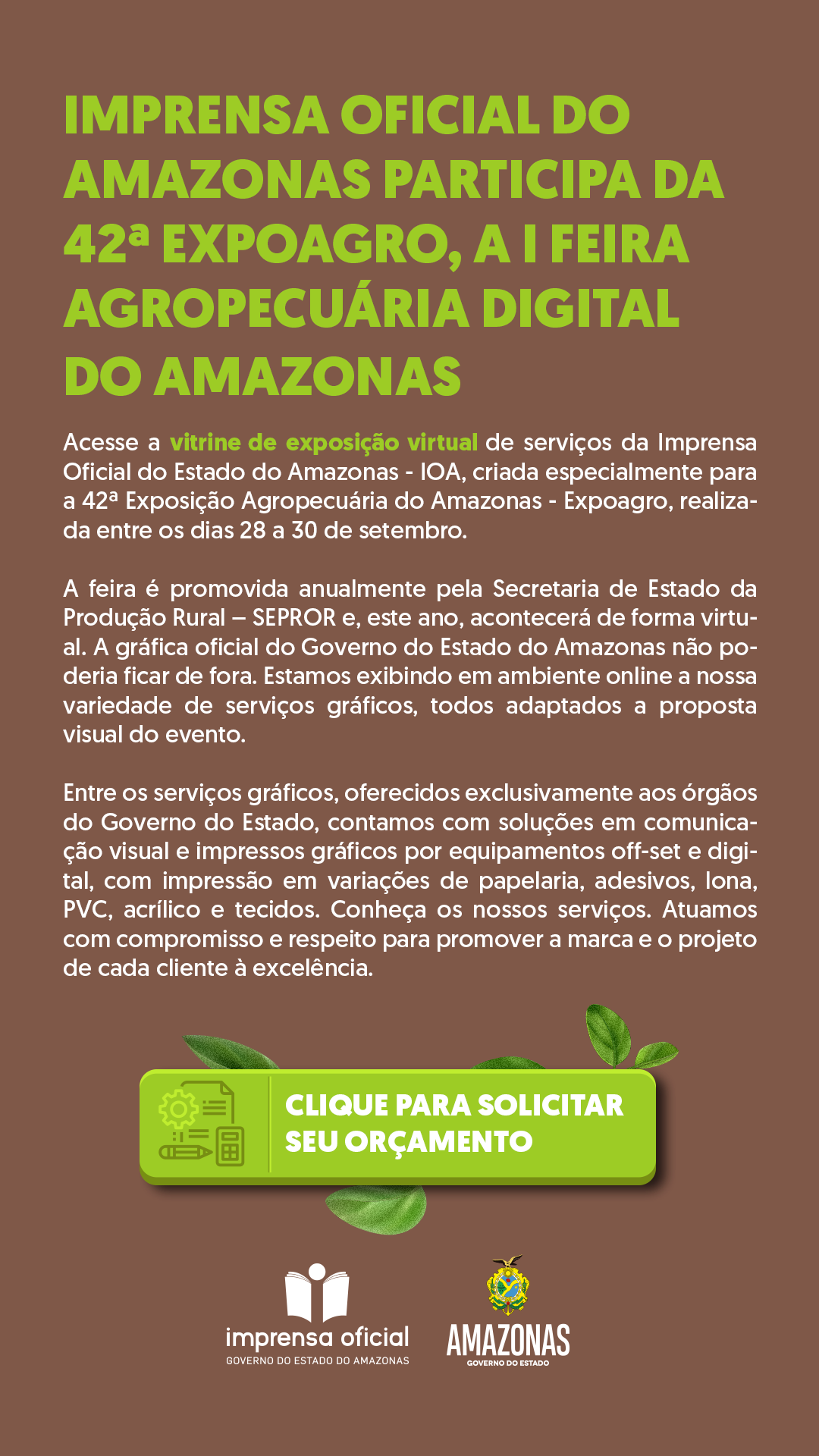 IMPRENSA OFICIAL DO AMAZONAS PARTICIPA DA 42ª EXPOAGRO, A I FEIRA AGROPECUÁRIA DIGITAL DO AMAZONAS

Acesse a vitrine de exposição virtual de serviços da Imprensa Oficial do Estado do Amazonas - IOA, criada especialmente para a 42ª Exposição Agropecuária do Amazonas - Expoagro, realizada entre os dias 28 a 30 de setembro.

A feira é promovida anualmente pela Secretaria de Estado da Produção Rural – SEPROR e, este ano, acontecerá de forma virtual. A gráfica oficial do Governo do Estado do Amazonas não poderia ficar de fora. Estamos exibindo em ambiente online a nossa variedade de serviços gráficos, todos adaptados a proposta visual do evento.

Entre os serviços gráficos, oferecidos exclusivamente aos órgãos do Governo do Estado, contamos com soluções em comunicação visual e impressos gráficos por equipamentos off-set e digital, com impressão em variações de papelaria, adesivos, lona, PVC, acrílico e tecidos. Conheça os nossos serviços. Atuamos com compromisso e respeito para promover a marca e o projeto de cada cliente à excelência.

CLIQUE PARA SOLICITAR SEU ORÇAMENTO

imprensa oficial
GOVERNO DO ESTADO DO AMAZONAS

AMAZONAS
GOVERNO DO ESTADO